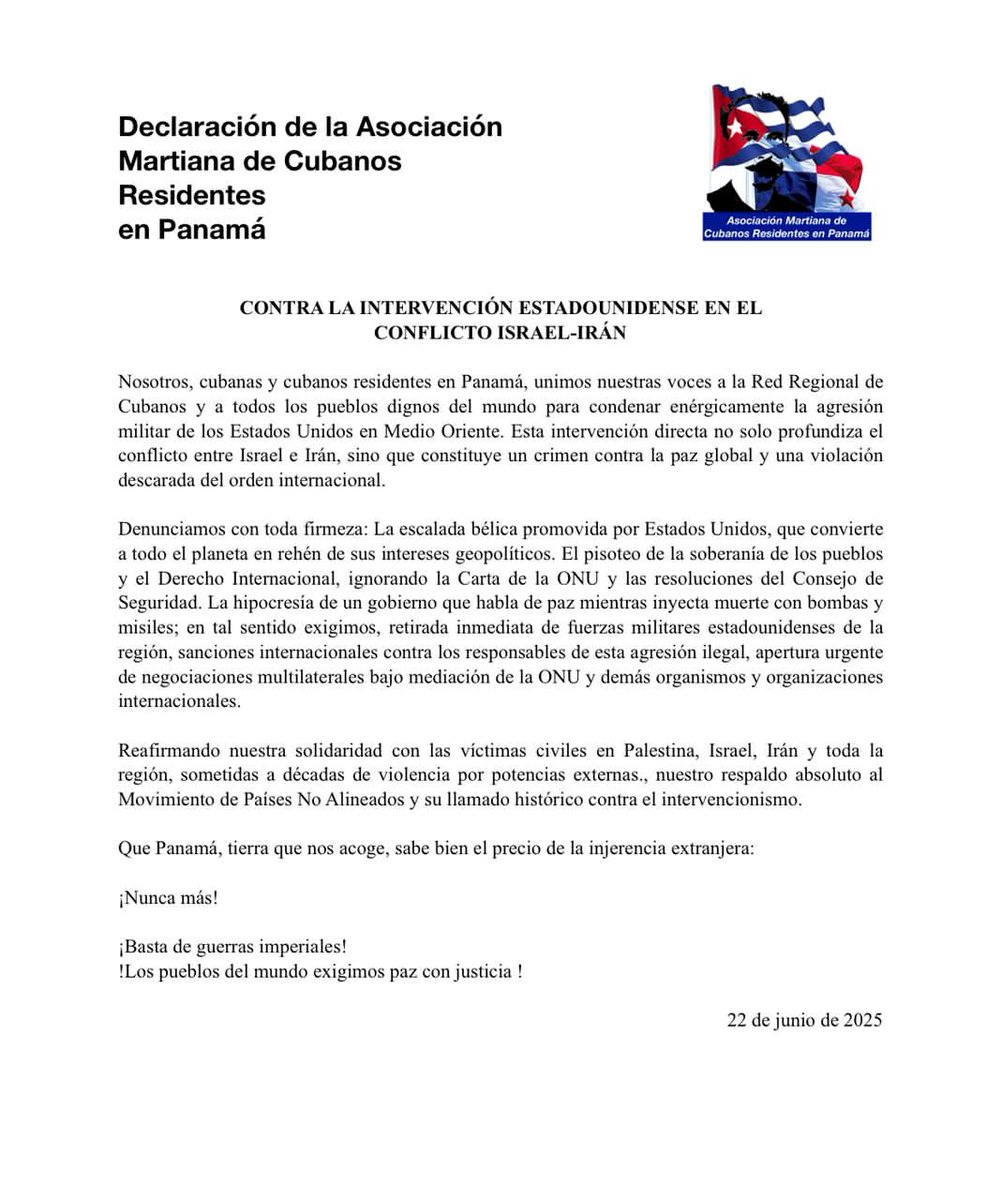 Declaración de la Asociación Martiana de Cubanos Residentes en Panamá

Asociación Martiana de Cubanos Residentes en Panamá

CONTRA LA INTERVENCIÓN ESTADOUNIDENSE EN EL CONFLICTO ISRAEL-IRÁN

Nosotros, cubanas y cubanos residentes en Panamá, unimos nuestras voces a la Red Regional de Cubanos y a todos los pueblos dignos del mundo para condenar enérgicamente la agresión militar de los Estados Unidos en Medio Oriente. Esta intervención directa no solo profundiza el conflicto entre Israel e Irán, sino que constituye un crimen contra la paz global y una violación descarada del orden internacional.

Denunciamos con toda firmeza: La escalada bélica promovida por Estados Unidos, que convierte a todo el planeta en rehén de sus intereses geopolíticos. El pisoteo de la soberanía de los pueblos y el Derecho Internacional, ignorando la Carta de la ONU y las resoluciones del Consejo de Seguridad. La hipocresía de un gobierno que habla de paz mientras inyecta muerte con bombas y misiles; en tal sentido exigimos, retirada inmediata de fuerzas militares estadounidenses de la región, sanciones internacionales contra los responsables de esta agresión ilegal, apertura urgente de negociaciones multilaterales bajo mediación de la ONU y demás organismos y organizaciones internacionales.

Reafirmando nuestra solidaridad con las víctimas civiles en Palestina, Israel, Irán y toda la región, sometidas a décadas de violencia por potencias externas., nuestro respaldo absoluto al Movimiento de Países No Alineados y su llamado histórico contra el intervencionismo.

Que Panamá, tierra que nos acoge, sabe bien el precio de la injerencia extranjera:

¡Nunca más!

¡Basta de guerras imperiales!
!Los pueblos del mundo exigimos paz con justicia !

22 de junio de 2025